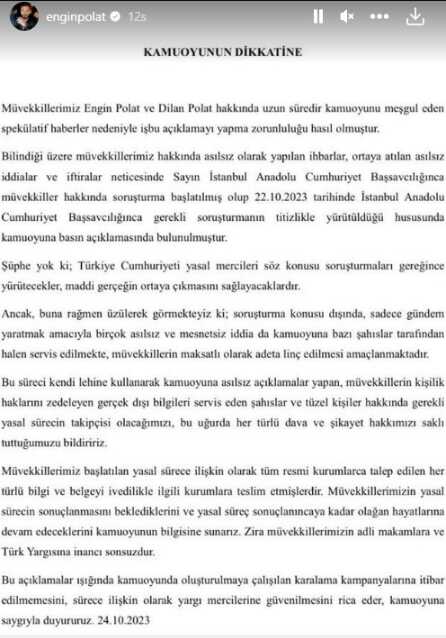 enginpolat 12s

KAMUOYUNUN DİKKATİNE

Müvekkillerimiz Engin Polat ve Dilan Polat hakkında uzun süredir kamuoyunu meşgul eden spekülatif haberler nedeniyle işbu açıklamayı yapma zorunluluğu hasıl olmuştur.

Bilindiği üzere müvekkillerimiz hakkında asılsız olarak yapılan ihbarlar, ortaya atılan asılsız iddialar ve iftiralar neticesinde Sayın İstanbul Anadolu Cumhuriyet Başsavcılığınca müvekkiller hakkında soruşturma başlatılmış olup 22.10.2023 tarihinde İstanbul Anadolu Cumhuriyet Başsavcılığınca gerekli soruşturmanın titizlikle yürütüldüğü hususunda kamuoyuna basın açıklamasında bulunulmuştur.

Şüphe yok ki; Türkiye Cumhuriyeti yasal mercileri söz konusu soruşturmaları gereğince yürütecekler, maddi gerçeğin ortaya çıkmasını sağlayacaklardır.

Ancak, buna rağmen üzülerek görmekteyiz ki; soruşturma konusu dışında, sadece gündem yaratmak amacıyla birçok asılsız ve mesnetsiz iddia da kamuoyuna bazı şahıslar tarafından halen servis edilmekte, müvekkillerin maksatlı olarak adeta linç edilmesi amaçlanmaktadır.

Bu süreci kendi lehine kullanarak kamuoyuna asılsız açıklamalar yapan, müvekkillerin kişilik haklarını zedeleyen gerçek dışı bilgileri servis eden şahıslar ve tüzel kişiler hakkında gerekli yasal sürecin takipçisi olacağımızı, bu uğurda her türlü dava ve şikayet hakkımızı saklı tuttuğumuzu bildiririz.

Müvekkillerimiz başlatılan yasal sürece ilişkin olarak tüm resmi kurumlarca talep edilen her türlü bilgi ve belgeyi ivedilikle ilgili kurumlara teslim etmişlerdir. Müvekkillerimizin yasal sürecin sonuçlanmasını beklediklerini ve yasal süreç sonuçlanıncaya kadar olağan hayatlarına devam edeceklerini kamuoyunun bilgisine sunarız. Zira müvekkillerimizin adli makamlara ve Türk Yargısına inancı sonsuzdur.

Bu açıklamalar ışığında kamuoyunda oluşturulmaya çalışılan karalama kampanyalarına itibar edilmemesini, sürece ilişkin olarak yargı mercilerine güvenilmesini rica eder, kamuoyuna saygıyla duyururuz. 24.10.2023